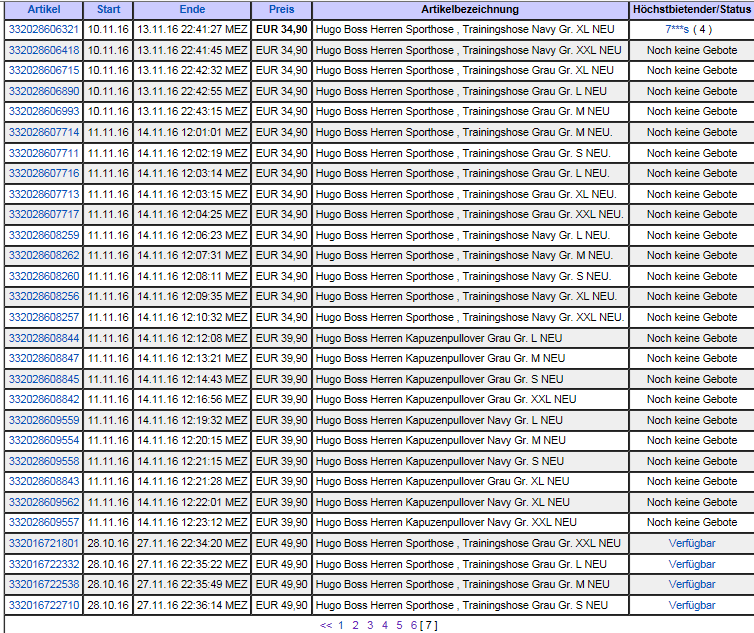 | Artikel | Start | Ende | Preis | Artikelbezeichnung | Höchstbietender/Status |
|---|---|---|---|---|---|
| 332028606321 | 10.11.16 | 13.11.16 22:41:27 MEZ | EUR 34,90 | Hugo Boss Herren Sporthose , Trainingshose Navy Gr. XL NEU | 7***s ( 4 ) |
| 332028606418 | 10.11.16 | 13.11.16 22:41:45 MEZ | EUR 34,90 | Hugo Boss Herren Sporthose , Trainingshose Navy Gr. XXL NEU | Noch keine Gebote |
| 332028606715 | 10.11.16 | 13.11.16 22:42:32 MEZ | EUR 34,90 | Hugo Boss Herren Sporthose , Trainingshose Grau Gr. XL NEU | Noch keine Gebote |
| 332028606890 | 10.11.16 | 13.11.16 22:42:55 MEZ | EUR 34,90 | Hugo Boss Herren Sporthose , Trainingshose Grau Gr. L NEU | Noch keine Gebote |
| 332028606993 | 10.11.16 | 13.11.16 22:43:15 MEZ | EUR 34,90 | Hugo Boss Herren Sporthose , Trainingshose Grau Gr. M NEU | Noch keine Gebote |
| 332028607714 | 11.11.16 | 14.11.16 12:01:01 MEZ | EUR 34,90 | Hugo Boss Herren Sporthose , Trainingshose Grau Gr. M NEU. | Noch keine Gebote |
| 332028607711 | 11.11.16 | 14.11.16 12:02:19 MEZ | EUR 34,90 | Hugo Boss Herren Sporthose , Trainingshose Grau Gr. S NEU. | Noch keine Gebote |
| 332028607716 | 11.11.16 | 14.11.16 12:03:14 MEZ | EUR 34,90 | Hugo Boss Herren Sporthose , Trainingshose Grau Gr. L NEU. | Noch keine Gebote |
| 332028607713 | 11.11.16 | 14.11.16 12:03:15 MEZ | EUR 34,90 | Hugo Boss Herren Sporthose , Trainingshose Grau Gr. XL NEU. | Noch keine Gebote |
| 332028607717 | 11.11.16 | 14.11.16 12:04:25 MEZ | EUR 34,90 | Hugo Boss Herren Sporthose , Trainingshose Grau Gr. XXL NEU. | Noch keine Gebote |
| 332028608259 | 11.11.16 | 14.11.16 12:06:23 MEZ | EUR 34,90 | Hugo Boss Herren Sporthose , Trainingshose Navy Gr. L NEU. | Noch keine Gebote |
| 332028608262 | 11.11.16 | 14.11.16 12:07:31 MEZ | EUR 34,90 | Hugo Boss Herren Sporthose , Trainingshose Navy Gr. M NEU. | Noch keine Gebote |
| 332028608260 | 11.11.16 | 14.11.16 12:08:11 MEZ | EUR 34,90 | Hugo Boss Herren Sporthose , Trainingshose Navy Gr. S NEU. | Noch keine Gebote |
| 332028608256 | 11.11.16 | 14.11.16 12:09:35 MEZ | EUR 34,90 | Hugo Boss Herren Sporthose , Trainingshose Navy Gr. XL NEU. | Noch keine Gebote |
| 332028608257 | 11.11.16 | 14.11.16 12:10:32 MEZ | EUR 34,90 | Hugo Boss Herren Sporthose , Trainingshose Navy Gr. XXL NEU. | Noch keine Gebote |
| 332028608844 | 11.11.16 | 14.11.16 12:12:08 MEZ | EUR 39,90 | Hugo Boss Herren Kapuzenpullover Grau Gr. L NEU | Noch keine Gebote |
| 332028608847 | 11.11.16 | 14.11.16 12:13:21 MEZ | EUR 39,90 | Hugo Boss Herren Kapuzenpullover Grau Gr. M NEU | Noch keine Gebote |
| 332028608845 | 11.11.16 | 14.11.16 12:14:43 MEZ | EUR 39,90 | Hugo Boss Herren Kapuzenpullover Grau Gr. S NEU | Noch keine Gebote |
| 332028608842 | 11.11.16 | 14.11.16 12:16:56 MEZ | EUR 39,90 | Hugo Boss Herren Kapuzenpullover Grau Gr. XXL NEU | Noch keine Gebote |
| 332028609559 | 11.11.16 | 14.11.16 12:19:32 MEZ | EUR 39,90 | Hugo Boss Herren Kapuzenpullover Navy Gr. L NEU | Noch keine Gebote |
| 332028609554 | 11.11.16 | 14.11.16 12:20:15 MEZ | EUR 39,90 | Hugo Boss Herren Kapuzenpullover Navy Gr. M NEU | Noch keine Gebote |
| 332028609558 | 11.11.16 | 14.11.16 12:21:15 MEZ | EUR 39,90 | Hugo Boss Herren Kapuzenpullover Navy Gr. S NEU | Noch keine Gebote |
| 332028608843 | 11.11.16 | 14.11.16 12:21:28 MEZ | EUR 39,90 | Hugo Boss Herren Kapuzenpullover Grau Gr. XL NEU | Noch keine Gebote |
| 332028609562 | 11.11.16 | 14.11.16 12:22:01 MEZ | EUR 39,90 | Hugo Boss Herren Kapuzenpullover Navy Gr. XL NEU | Noch keine Gebote |
| 332028609557 | 11.11.16 | 14.11.16 12:23:12 MEZ | EUR 39,90 | Hugo Boss Herren Kapuzenpullover Navy Gr. XXL NEU | Noch keine Gebote |
| 332016721801 | 28.10.16 | 27.11.16 22:34:20 MEZ | EUR 49,90 | Hugo Boss Herren Sporthose , Trainingshose Grau Gr. XXL NEU | Verfügbar |
| 332016722332 | 28.10.16 | 27.11.16 22:35:22 MEZ | EUR 49,90 | Hugo Boss Herren Sporthose , Trainingshose Grau Gr. L NEU | Verfügbar |
| 332016722538 | 28.10.16 | 27.11.16 22:35:49 MEZ | EUR 49,90 | Hugo Boss Herren Sporthose , Trainingshose Grau Gr. M NEU | Verfügbar |
| 332016722710 | 28.10.16 | 27.11.16 22:36:14 MEZ | EUR 49,90 | Hugo Boss Herren Sporthose , Trainingshose Grau Gr. S NEU | Verfügbar |

<< 1 2 3 4 5 6 [ 7 ]